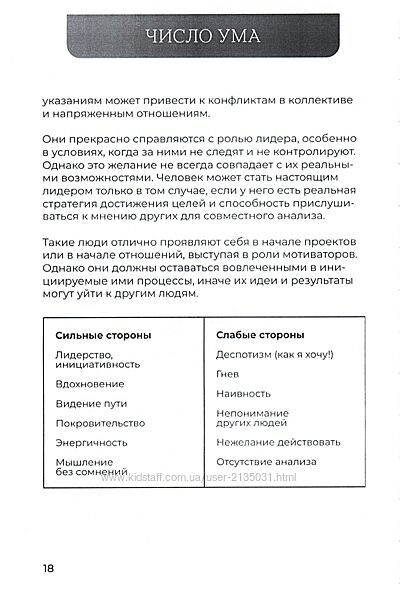 ЧИСЛО УМА

указаниям может привести к конфликтам в коллективе и напряженным отношениям.

Они прекрасно справляются с ролью лидера, особенно в условиях, когда за ними не следят и не контролируют. Однако это желание не всегда совпадает с их реальными возможностями. Человек может стать настоящим лидером только в том случае, если у него есть реальная стратегия достижения целей и способность прислушиваться к мнению других для совместного анализа.

Такие люди отлично проявляют себя в начале проектов или в начале отношений, выступая в роли мотиваторов. Однако они должны оставаться вовлеченными в инициируемые ими процессы, иначе их идеи и результаты могут уйти к другим людям.

| Сильные стороны | Слабые стороны |
|---|---|
| Лидерство, инициативность | Деспотизм (как я хочу!) |
| Вдохновение | Гнев |
| Видение пути | Наивность |
| Покровительство | Непонимание других людей |
| Энергичность | Нежелание действовать |
| Мышление без сомнений | Отсутствие анализа |

www.kidstaff.com.ua/user-2135031.html

18